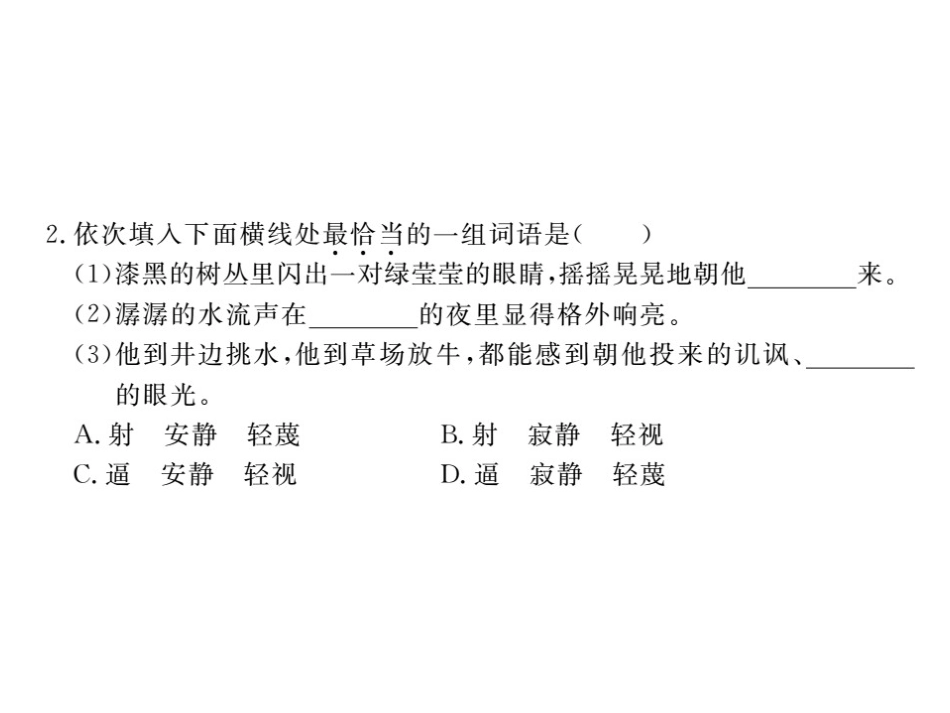 2.依次填入下面横线处最恰当的一组词语是（ ）

(1)漆黑的树丛里闪出一对绿莹莹的眼睛，摇摇晃晃地朝他____来。

(2)潺潺的水流声在____的夜里显得格外响亮。

(3)他到井边挑水，他到草场放牛，都能感到朝他投来的讥讽、____的眼光。

A.射 安静 轻蔑 B.射 寂静 轻视

C.逼 安静 轻视 D.逼 寂静 轻蔑